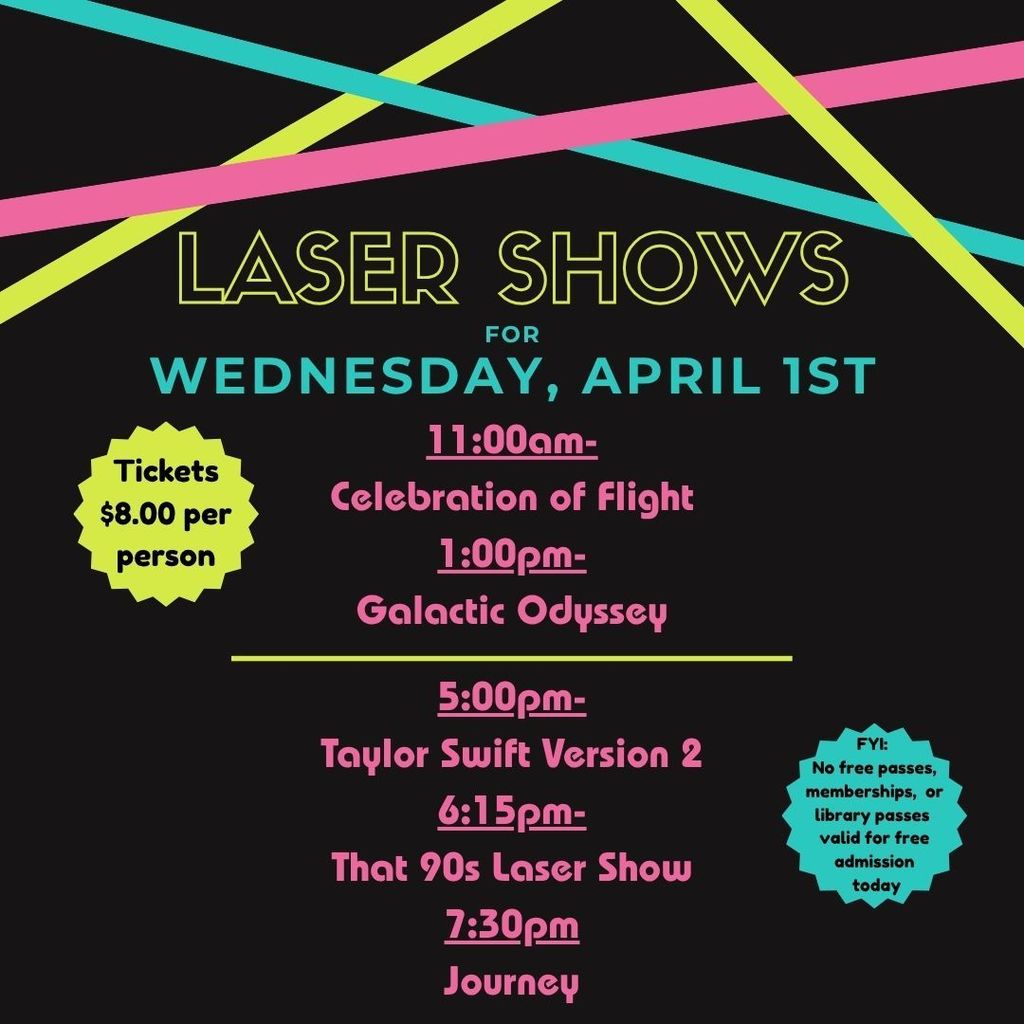 LASER SHOWS
FOR
WEDNESDAY, APRIL 1ST

Tickets $8.00 per person

11:00am-
Celebration of Flight
1:00pm-
Galactic Odyssey

5:00pm-
Taylor Swift Version 2
6:15pm-
That 90s Laser Show
7:30pm
Journey

FYI:
No free passes, memberships, or library passes valid for free admission today